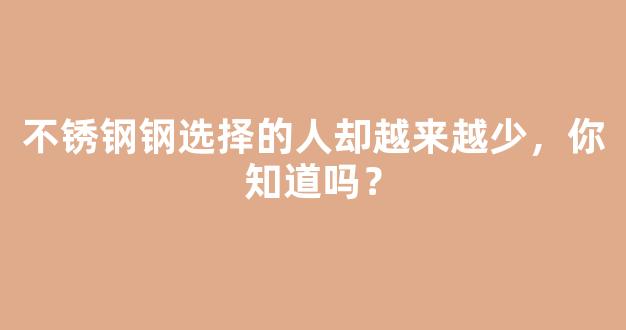 不锈钢钢选择的人却越来越少，你知道吗？